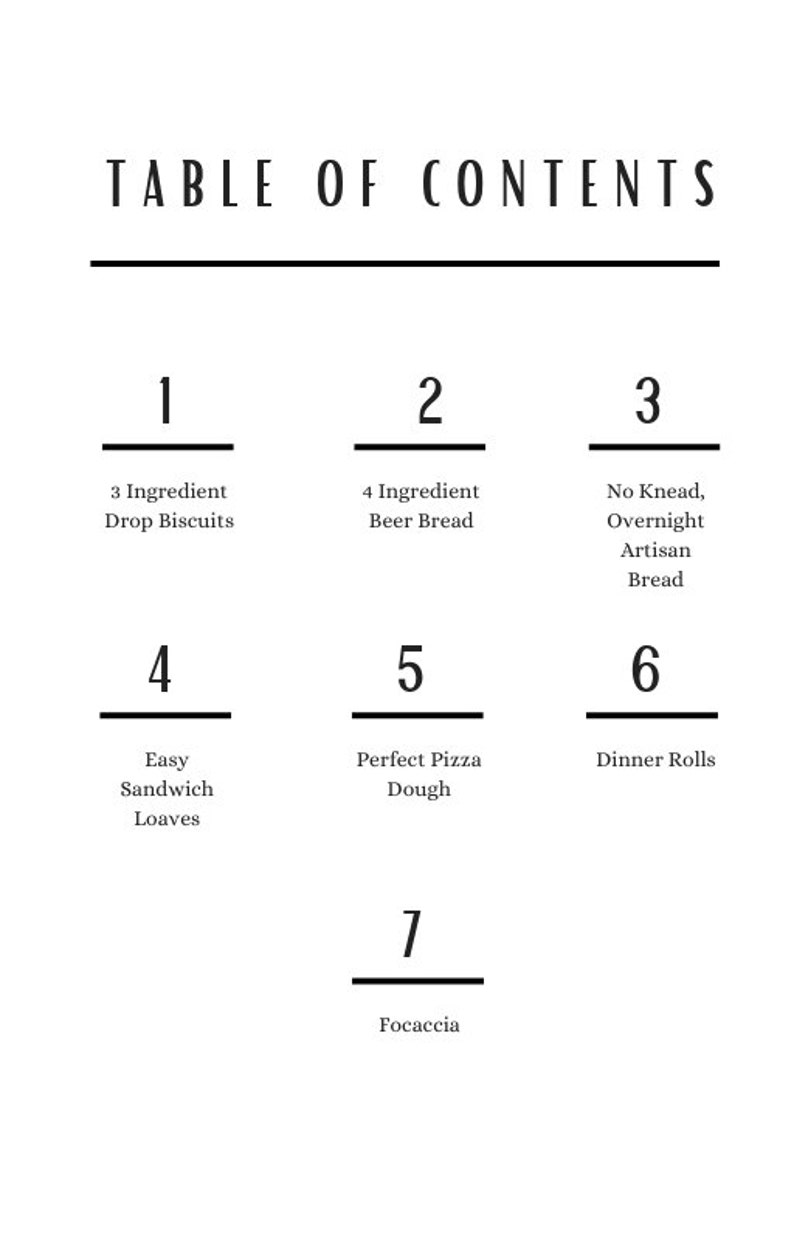 TABLE OF CONTENTS

1

3 Ingredient Drop Biscuits

2

4 Ingredient Beer Bread

3

No Knead, Overnight Artisan Bread

4

Easy Sandwich Loaves

5

Perfect Pizza Dough

6

Dinner Rolls

7

Focaccia